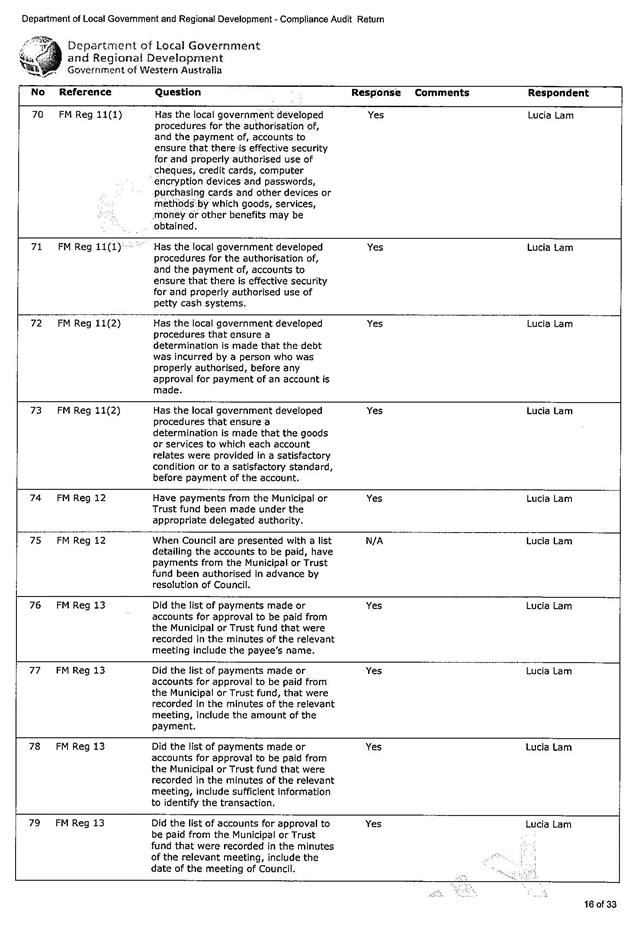 Department of Local Government and Regional Development - Compliance Audit Return

Department of Local Government and Regional Development
Government of Western Australia

| No | Reference | Question | Response | Comments | Respondent |
|---|---|---|---|---|---|
| 70 | FM Reg 11(1) | Has the local government developed procedures for the authorisation of, and the payment of, accounts to ensure that there is effective security for and properly authorised use of cheques, credit cards, computer encryption devices and passwords, purchasing cards and other devices or methods by which goods, services, money or other benefits may be obtained. | Yes | | Lucia Lam |
| 71 | FM Reg 11(1) | Has the local government developed procedures for the authorisation of, and the payment of, accounts to ensure that there is effective security for and properly authorised use of petty cash systems. | Yes | | Lucia Lam |
| 72 | FM Reg 11(2) | Has the local government developed procedures that ensure a determination is made that the debt was incurred by a person who was properly authorised, before any approval for payment of an account is made. | Yes | | Lucia Lam |
| 73 | FM Reg 11(2) | Has the local government developed procedures that ensure a determination is made that the goods or services to which each account relates were provided in a satisfactory condition or to a satisfactory standard, before payment of the account. | Yes | | Lucia Lam |
| 74 | FM Reg 12 | Have payments from the Municipal or Trust fund been made under the appropriate delegated authority. | Yes | | Lucia Lam |
| 75 | FM Reg 12 | When Council are presented with a list detailing the accounts to be paid, have payments from the Municipal or Trust fund been authorised in advance by resolution of Council. | N/A | | Lucia Lam |
| 76 | FM Reg 13 | Did the list of payments made or accounts for approval to be paid from the Municipal or Trust fund that were recorded in the minutes of the relevant meeting include the payee's name. | Yes | | Lucia Lam |
| 77 | FM Reg 13 | Did the list of payments made or accounts for approval to be paid from the Municipal or Trust fund, that were recorded in the minutes of the relevant meeting, include the amount of the payment. | Yes | | Lucia Lam |
| 78 | FM Reg 13 | Did the list of payments made or accounts for approval to be paid from the Municipal or Trust fund that were recorded in the minutes of the relevant meeting, include sufficient information to identify the transaction. | Yes | | Lucia Lam |
| 79 | FM Reg 13 | Did the list of accounts for approval to be paid from the Municipal or Trust fund that were recorded in the minutes of the relevant meeting, include the date of the meeting of Council. | Yes | | Lucia Lam |

16 of 33